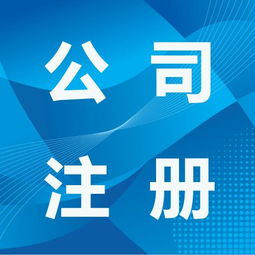 公司
注册